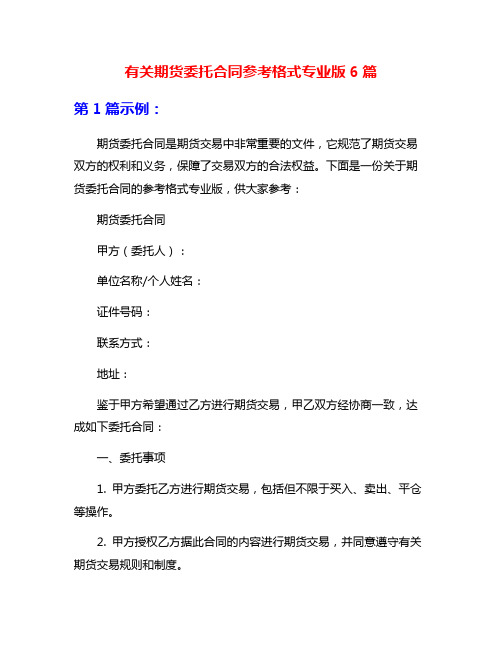 有关期货委托合同参考格式专业版 6 篇

第 1 篇示例：

期货委托合同是期货交易中非常重要的文件，它规范了期货交易双方的权利和义务，保障了交易双方的合法权益。下面是一份关于期货委托合同的参考格式专业版，供大家参考：

期货委托合同

甲方（委托人）：

单位名称/个人姓名：

证件号码：

联系方式：

地址：

鉴于甲方希望通过乙方进行期货交易，甲乙双方经协商一致，达成如下委托合同：

一、委托事项

1. 甲方委托乙方进行期货交易，包括但不限于买入、卖出、平仓等操作。

2. 甲方授权乙方据此合同的内容进行期货交易，并同意遵守有关期货交易规则和制度。